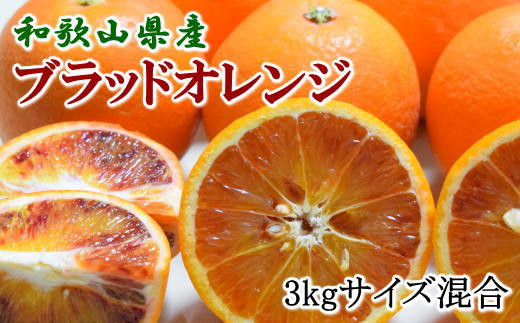 和歌山県産
ブラッドオレンジ
3kgサイズ混合